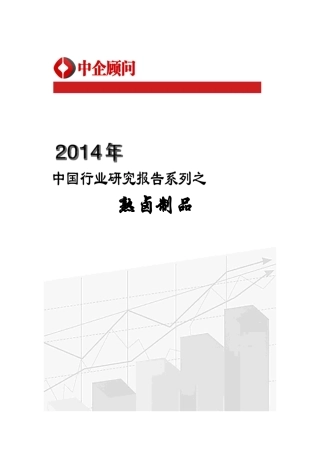 中企顾问

2014年

中国行业研究报告系列之

熟卤制品